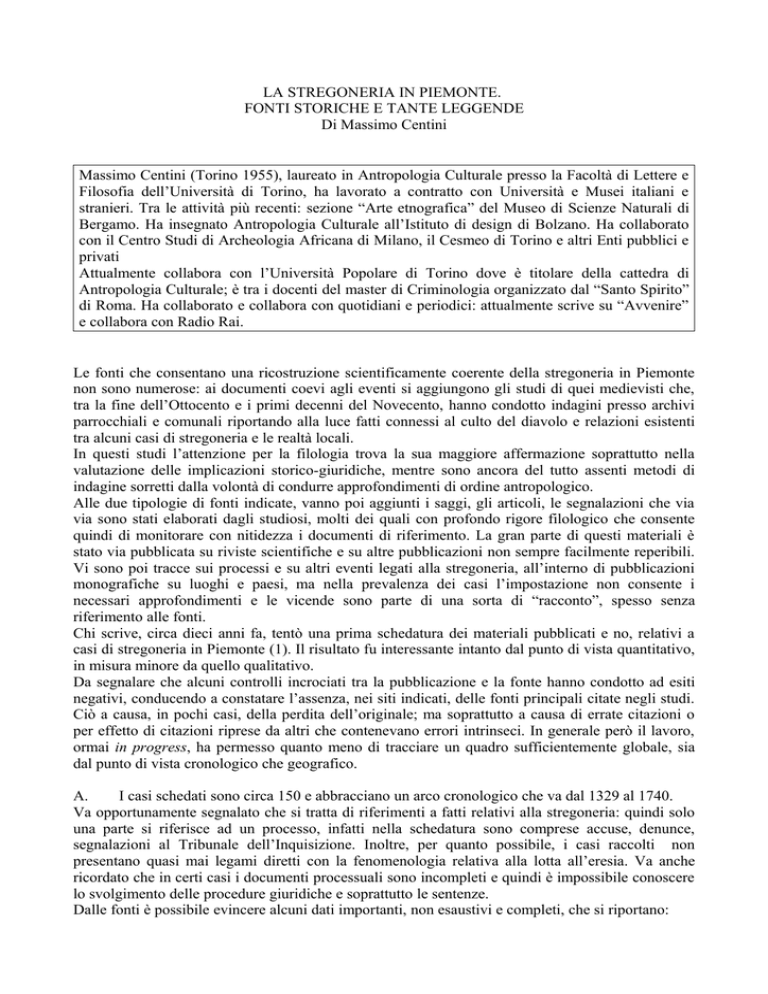 LA STREGONERIA IN PIEMONTE.
FONTI STORICHE E TANTE LEGGENDE
Di Massimo Centini

Massimo Centini (Torino 1955), laureato in Antropologia Culturale presso la Facoltà di Lettere e Filosofia dell'Università di Torino, ha lavorato a contratto con Università e Musei italiani e stranieri. Tra le attività più recenti: sezione "Arte etnografica" del Museo di Scienze Naturali di Bergamo. Ha insegnato Antropologia Culturale all'Istituto di design di Bolzano. Ha collaborato con il Centro Studi di Archeologia Africana di Milano, il Cesmeo di Torino e altri Enti pubblici e privati
Attualmente collabora con l'Università Popolare di Torino dove è titolare della cattedra di Antropologia Culturale; è tra i docenti del master di Criminologia organizzato dal "Santo Spirito" di Roma. Ha collaborato e collabora con quotidiani e periodici: attualmente scrive su "Avvenire" e collabora con Radio Rai.

Le fonti che consentano una ricostruzione scientificamente coerente della stregoneria in Piemonte non sono numerose: ai documenti coevi agli eventi si aggiungono gli studi di quei medievisti che, tra la fine dell'Ottocento e i primi decenni del Novecento, hanno condotto indagini presso archivi parrocchiali e comunali riportando alla luce fatti connessi al culto del diavolo e relazioni esistenti tra alcuni casi di stregoneria e le realtà locali.
In questi studi l'attenzione per la filologia trova la sua maggiore affermazione soprattutto nella valutazione delle implicazioni storico-giuridiche, mentre sono ancora del tutto assenti metodi di indagine sorretti dalla volontà di condurre approfondimenti di ordine antropologico.
Alle due tipologie di fonti indicate, vanno poi aggiunti i saggi, gli articoli, le segnalazioni che via via sono stati elaborati dagli studiosi, molti dei quali con profondo rigore filologico che consente quindi di monitorare con nitidezza i documenti di riferimento. La gran parte di questi materiali è stato via pubblicata su riviste scientifiche e su altre pubblicazioni non sempre facilmente reperibili.
Vi sono poi tracce sui processi e su altri eventi legati alla stregoneria, all'interno di pubblicazioni monografiche su luoghi e paesi, ma nella prevalenza dei casi l'impostazione non consente i necessari approfondimenti e le vicende sono parte di una sorta di "racconto", spesso senza riferimento alle fonti.
Chi scrive, circa dieci anni fa, tentò una prima schedatura dei materiali pubblicati e no, relativi a casi di stregoneria in Piemonte (1). Il risultato fu interessante intanto dal punto di vista quantitativo, in misura minore da quello qualitativo.
Da segnalare che alcuni controlli incrociati tra la pubblicazione e la fonte hanno condotto ad esiti negativi, conducendo a constatare l'assenza, nei siti indicati, delle fonti principali citate negli studi. Ciò a causa, in pochi casi, della perdita dell'originale; ma soprattutto a causa di errate citazioni o per effetto di citazioni riprese da altri che contenevano errori intrinseci. In generale però il lavoro, ormai in progress, ha permesso quanto meno di tracciare un quadro sufficientemente globale, sia dal punto di vista cronologico che geografico.

A. I casi schedati sono circa 150 e abbracciano un arco cronologico che va dal 1329 al 1740.
Va opportunamente segnalato che si tratta di riferimenti a fatti relativi alla stregoneria: quindi solo una parte si riferisce ad un processo, infatti nella schedatura sono comprese accuse, denunce, segnalazioni al Tribunale dell'Inquisizione. Inoltre, per quanto possibile, i casi raccolti non presentano quasi mai legami diretti con la fenomenologia relativa alla lotta all'eresia. Va anche ricordato che in certi casi i documenti processuali sono incompleti e quindi è impossibile conoscere lo svolgimento delle procedure giuridiche e soprattutto le sentenze.
Dalle fonti è possibile evincere alcuni dati importanti, non esaustivi e completi, che si riportano: